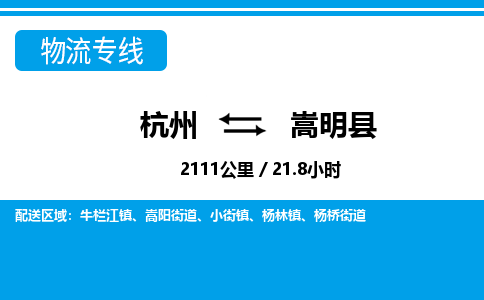 物流专线

杭州 嵩明县

2111公里 / 21.8小时

配送区域：牛栏江镇、嵩阳街道、小街镇、杨林镇、杨桥街道